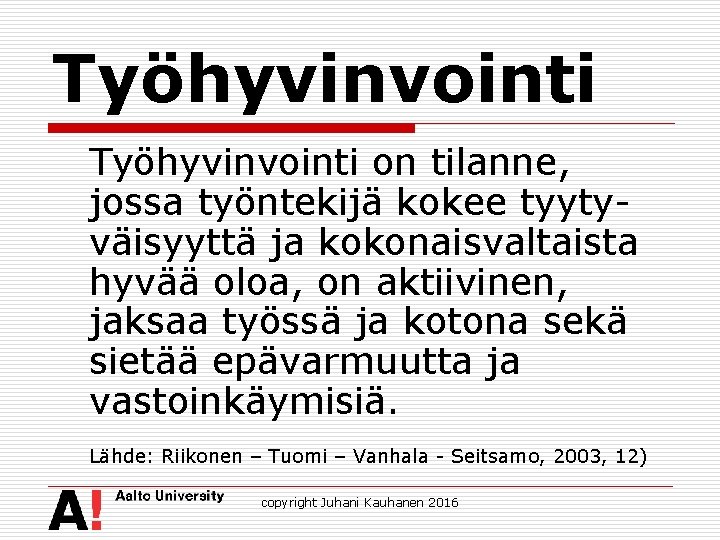 Työhyvinvointi

Työhyvinvointi on tilanne, jossa työntekijä kokee tyytyväisyyttä ja kokonaisvaltaista hyvää oloa, on aktiivinen, jaksaa työssä ja kotona sekä sietää epävarmuutta ja vastoinkäymisiä.

Lähde: Riikonen – Tuomi – Vanhala - Seitsamo, 2003, 12)

A! Aalto University

copyright Juhani Kauhanen 2016